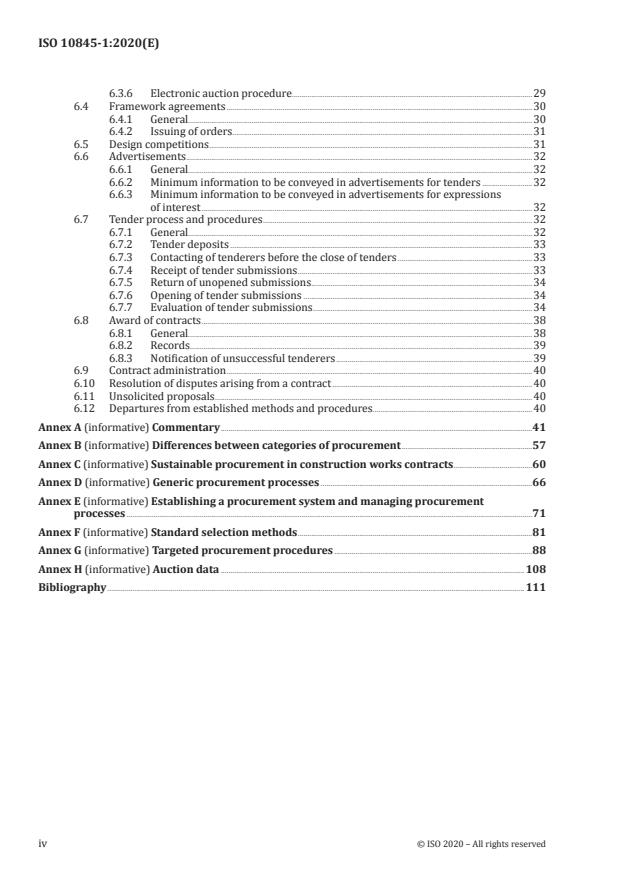 ISO 10845-1:2020(E)

6.3.6 Electronic auction procedure 29
6.4 Framework agreements 30
6.4.1 General 30
6.4.2 Issuing of orders 31
6.5 Design competitions 31
6.6 Advertisements 32
6.6.1 General 32
6.6.2 Minimum information to be conveyed in advertisements for tenders 32
6.6.3 Minimum information to be conveyed in advertisements for expressions of interest 32
6.7 Tender process and procedures 32
6.7.1 General 32
6.7.2 Tender deposits 33
6.7.3 Contacting of tenderers before the close of tenders 33
6.7.4 Receipt of tender submissions 33
6.7.5 Return of unopened submissions 34
6.7.6 Opening of tender submissions 34
6.7.7 Evaluation of tender submissions 34
6.8 Award of contracts 38
6.8.1 General 38
6.8.2 Records 39
6.8.3 Notification of unsuccessful tenderers 39
6.9 Contract administration 40
6.10 Resolution of disputes arising from a contract 40
6.11 Unsolicited proposals 40
6.12 Departures from established methods and procedures 40

Annex A (informative) Commentary 41
Annex B (informative) Differences between categories of procurement 57
Annex C (informative) Sustainable procurement in construction works contracts 60
Annex D (informative) Generic procurement processes 66
Annex E (informative) Establishing a procurement system and managing procurement processes 71
Annex F (informative) Standard selection methods 81
Annex G (informative) Targeted procurement procedures 88
Annex H (informative) Auction data 108
Bibliography 111

iv © ISO 2020 – All rights reserved